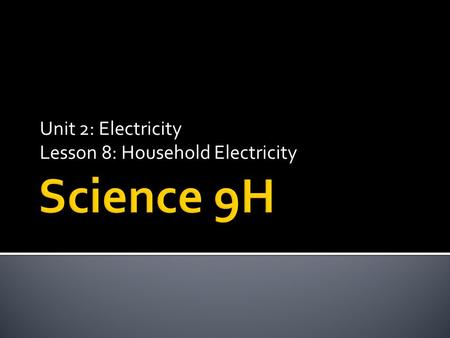 Unit 2: Electricity
Lesson 8: Household Electricity

Science 9H